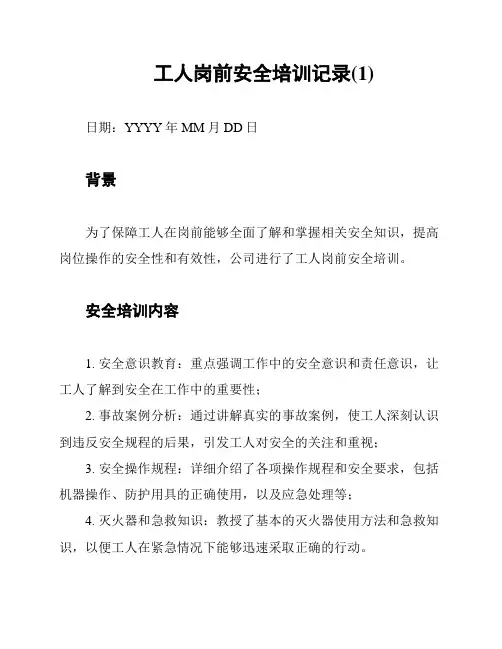 工人岗前安全培训记录(1)

日期：YYYY 年 MM 月 DD 日

背景

为了保障工人在岗前能够全面了解和掌握相关安全知识，提高岗位操作的安全性和有效性，公司进行了工人岗前安全培训。

安全培训内容

1. 安全意识教育：重点强调工作中的安全意识和责任意识，让工人了解到安全在工作中的重要性；

2. 事故案例分析：通过讲解真实的事故案例，使工人深刻认识到违反安全规程的后果，引发工人对安全的关注和重视；

3. 安全操作规程：详细介绍了各项操作规程和安全要求，包括机器操作、防护用具的正确使用，以及应急处理等；

4. 灭火器和急救知识：教授了基本的灭火器使用方法和急救知识，以便工人在紧急情况下能够迅速采取正确的行动。